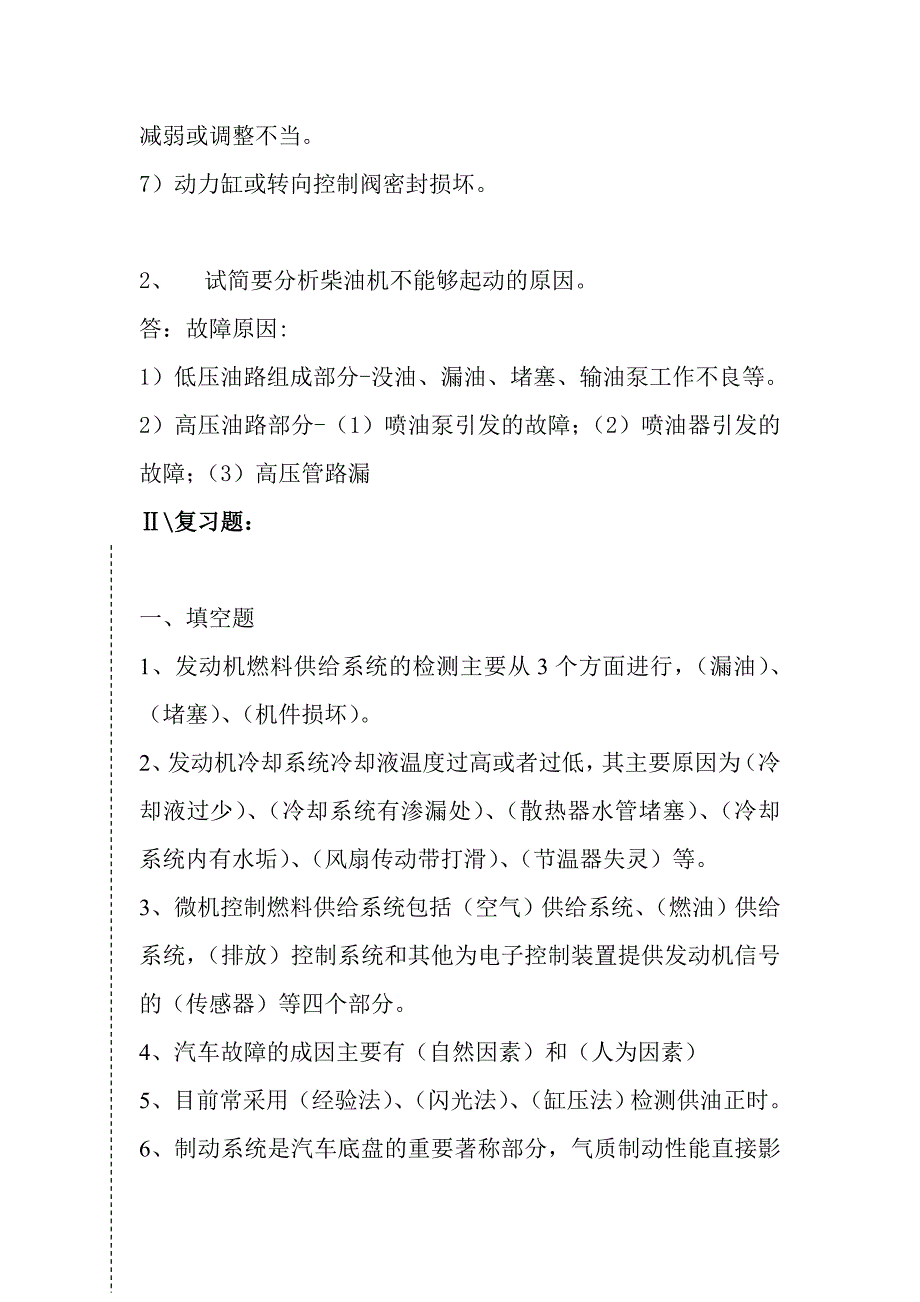 减弱或调整不当。

7）动力缸或转向控制阀密封损坏。

2、　试简要分析柴油机不能够起动的原因。

答：故障原因:

1）低压油路组成部分-没油、漏油、堵塞、输油泵工作不良等。

2）高压油路部分-（1）喷油泵引发的故障；（2）喷油器引发的故障；（3）高压管路漏

Ⅱ\复习题：

一、填空题

1、发动机燃料供给系统的检测主要从 3 个方面进行，（漏油）、（堵塞）、（机件损坏）。

2、发动机冷却系统冷却液温度过高或者过低，其主要原因为（冷却液过少）、（冷却系统有渗漏处）、（散热器水管堵塞）、（冷却系统内有水垢）、（风扇传动带打滑）、（节温器失灵）等。

3、微机控制燃料供给系统包括（空气）供给系统、（燃油）供给系统，（排放）控制系统和其他为电子控制装置提供发动机信号的（传感器）等四个部分。

4、汽车故障的成因主要有（自然因素）和（人为因素）

5、目前常采用（经验法）、（闪光法）、（缸压法）检测供油正时。

6、制动系统是汽车底盘的重要著称部分，气质制动性能直接影